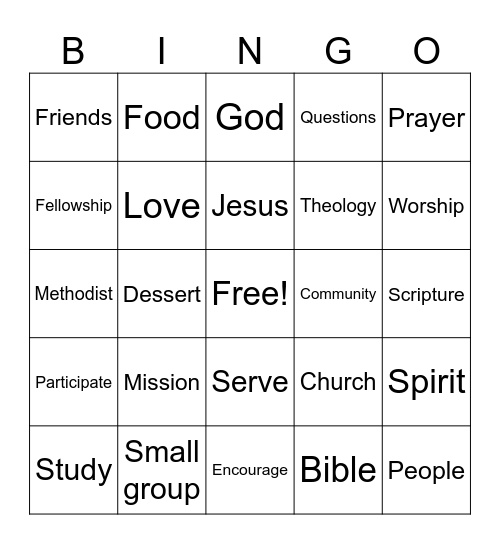 | B | I | N | G | O |
|---|---|---|---|---|
| Friends | Food | God | Questions | Prayer |
| Fellowship | Love | Jesus | Theology | Worship |
| Methodist | Dessert | Free! | Community | Scripture |
| Participate | Mission | Serve | Church | Spirit |
| Study | Small group | Encourage | Bible | People |